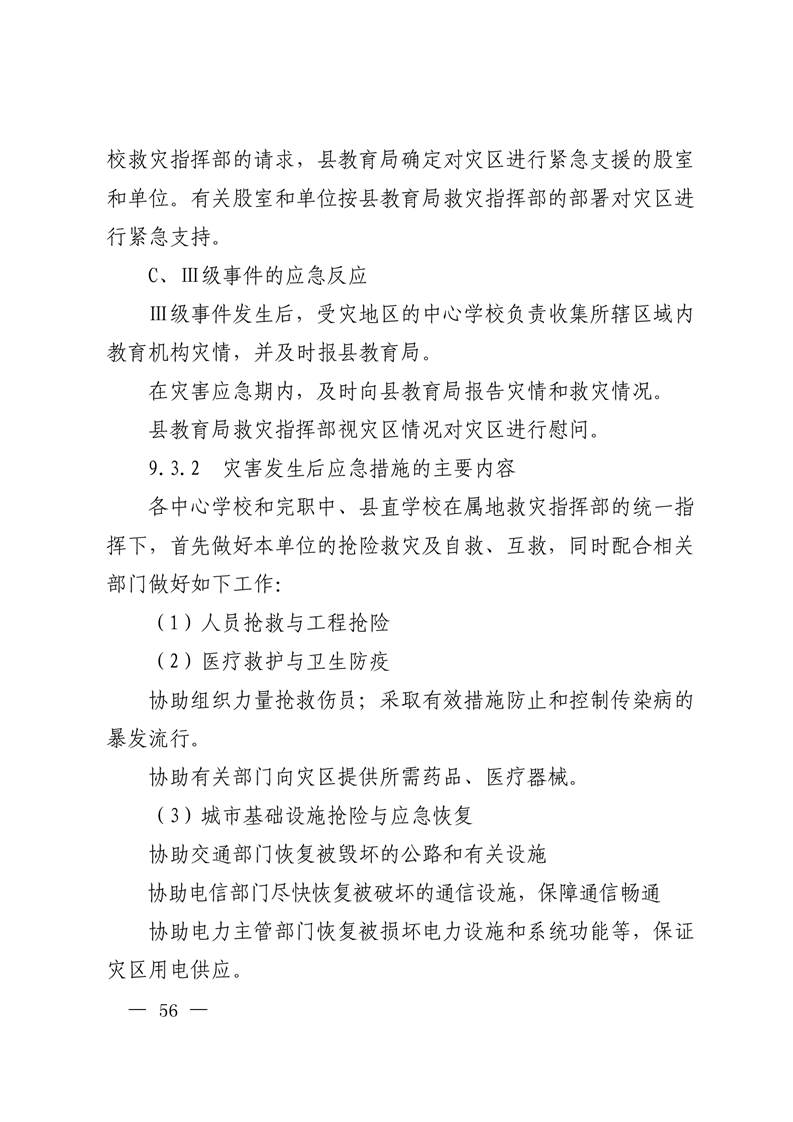 校救灾指挥部的请求，县教育局确定对灾区进行紧急支援的股室和单位。有关股室和单位按县教育局救灾指挥部的部署对灾区进行紧急支持。

C、Ⅲ级事件的应急反应

Ⅲ级事件发生后，受灾地区的中心学校负责收集所辖区域内教育机构灾情，并及时报县教育局。

在灾害应急期内，及时向县教育局报告灾情和救灾情况。

县教育局救灾指挥部视灾区情况对灾区进行慰问。

9.3.2　灾害发生后应急措施的主要内容

各中心学校和完职中、县直学校在属地救灾指挥部的统一指挥下，首先做好本单位的抢险救灾及自救、互救，同时配合相关部门做好如下工作:

（1）人员抢救与工程抢险

（2）医疗救护与卫生防疫

协助组织力量抢救伤员；采取有效措施防止和控制传染病的暴发流行。

协助有关部门向灾区提供所需药品、医疗器械。

（3）城市基础设施抢险与应急恢复

协助交通部门恢复被毁坏的公路和有关设施

协助电信部门尽快恢复被破坏的通信设施，保障通信畅通

协助电力主管部门恢复被损坏电力设施和系统功能等，保证灾区用电供应。

— 56 —